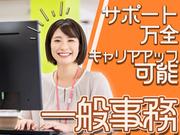 サポート
万全
キャリアアップ
可能
一般事務